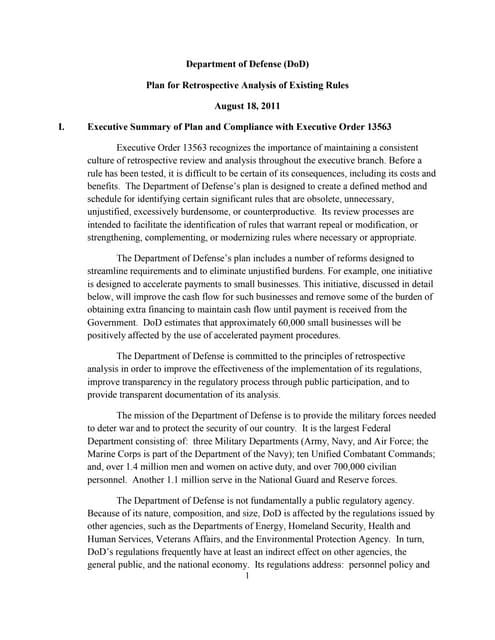 Department of Defense (DoD)

Plan for Retrospective Analysis of Existing Rules

August 18, 2011

I. Executive Summary of Plan and Compliance with Executive Order 13563

Executive Order 13563 recognizes the importance of maintaining a consistent culture of retrospective review and analysis throughout the executive branch. Before a rule has been tested, it is difficult to be certain of its consequences, including its costs and benefits. The Department of Defense's plan is designed to create a defined method and schedule for identifying certain significant rules that are obsolete, unnecessary, unjustified, excessively burdensome, or counterproductive. Its review processes are intended to facilitate the identification of rules that warrant repeal or modification, or strengthening, complementing, or modernizing rules where necessary or appropriate.

The Department of Defense's plan includes a number of reforms designed to streamline requirements and to eliminate unjustified burdens. For example, one initiative is designed to accelerate payments to small businesses. This initiative, discussed in detail below, will improve the cash flow for such businesses and remove some of the burden of obtaining extra financing to maintain cash flow until payment is received from the Government. DoD estimates that approximately 60,000 small businesses will be positively affected by the use of accelerated payment procedures.

The Department of Defense is committed to the principles of retrospective analysis in order to improve the effectiveness of the implementation of its regulations, improve transparency in the regulatory process through public participation, and to provide transparent documentation of its analysis.

The mission of the Department of Defense is to provide the military forces needed to deter war and to protect the security of our country. It is the largest Federal Department consisting of: three Military Departments (Army, Navy, and Air Force; the Marine Corps is part of the Department of the Navy); ten Unified Combatant Commands; and, over 1.4 million men and women on active duty, and over 700,000 civilian personnel. Another 1.1 million serve in the National Guard and Reserve forces.

The Department of Defense is not fundamentally a public regulatory agency. Because of its nature, composition, and size, DoD is affected by the regulations issued by other agencies, such as the Departments of Energy, Homeland Security, Health and Human Services, Veterans Affairs, and the Environmental Protection Agency. In turn, DoD's regulations frequently have at least an indirect effect on other agencies, the general public, and the national economy. Its regulations address: personnel policy and

1